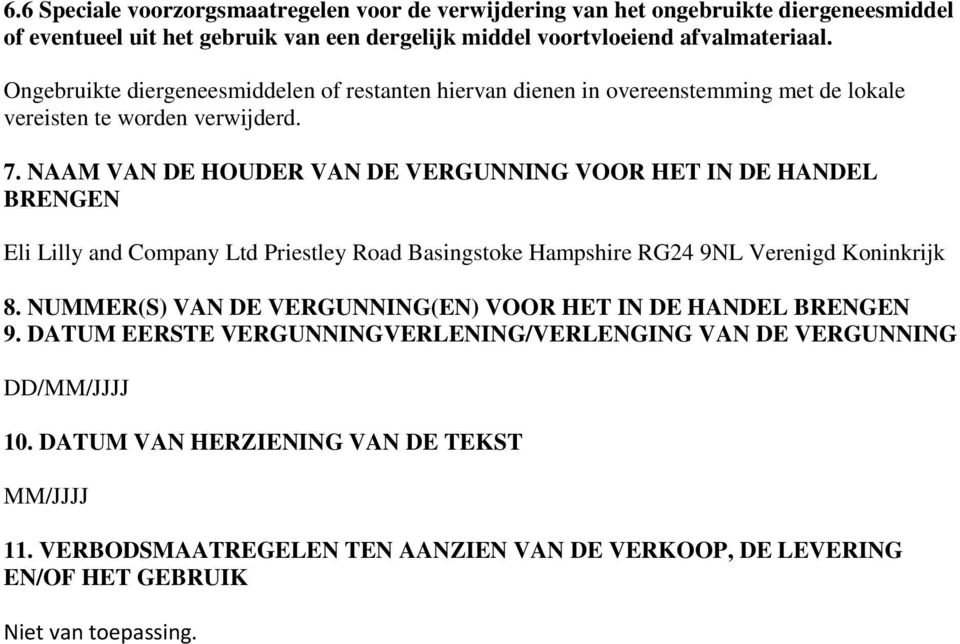 6.6 Speciale voorzorgsmaatregelen voor de verwijdering van het ongebruikte diergeneesmiddel of eventueel uit het gebruik van een dergelijk middel voortvloeiend afvalmateriaal.

Ongebruikte diergeneesmiddelen of restanten hiervan dienen in overeenstemming met de lokale vereisten te worden verwijderd.

7. NAAM VAN DE HOUDER VAN DE VERGUNNING VOOR HET IN DE HANDEL BRENGEN

Eli Lilly and Company Ltd Priestley Road Basingstoke Hampshire RG24 9NL Verenigd Koninkrijk

8. NUMMER(S) VAN DE VERGUNNING(EN) VOOR HET IN DE HANDEL BRENGEN
9. DATUM EERSTE VERGUNNINGVERLENING/VERLENGING VAN DE VERGUNNING

DD/MM/JJJJ

10. DATUM VAN HERZIENING VAN DE TEKST

MM/JJJJ

11. VERBODSMAATREGELEN TEN AANZIEN VAN DE VERKOOP, DE LEVERING EN/OF HET GEBRUIK

Niet van toepassing.